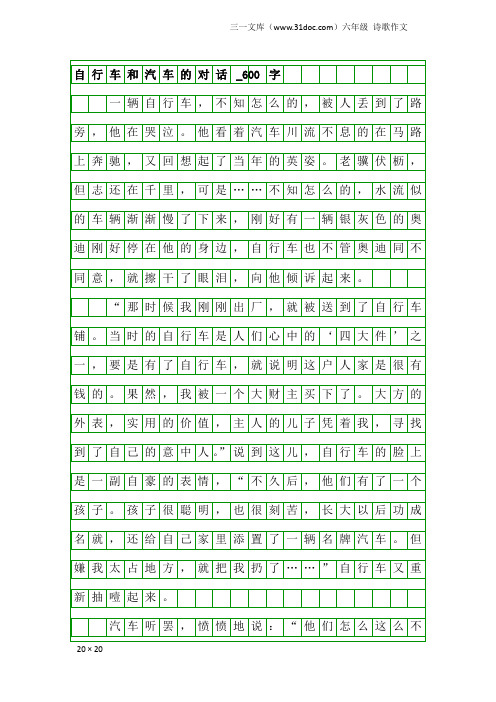 三一文库（www.31doc.com）六年级 诗歌作文

自行车和汽车的对话_600字

一辆自行车，不知怎么的，被人丢到了路旁，他在哭泣。他看着汽车川流不息的在马路上奔驰，又回想起了当年的英姿。老骥伏枥，但志还在千里，可是……不知怎么的，水流似的车辆渐渐慢了下来，刚好有一辆银灰色的奥迪刚好停在他的身边，自行车也不管奥迪同不同意，就擦干了眼泪，向他倾诉起来。

“那时候我刚刚出厂，就被送到了自行车铺。当时的自行车是人们心中的‘四大件’之一，要是有了自行车，就说明这户人家是很有钱的。果然，我被一个大财主买下了。大方的外表，实用的价值，主人的儿子凭着我，寻找到了自己的意中人。”说到这儿，自行车的脸上是一副自豪的表情，“不久后，他们有了一个孩子。孩子很聪明，也很刻苦，长大以后功成名就，还给自己家里添置了一辆名牌汽车。但嫌我太占地方，就把我扔了……”自行车又重新抽噎起来。

汽车听罢，愤愤地说：“他们怎么这么不

20×20